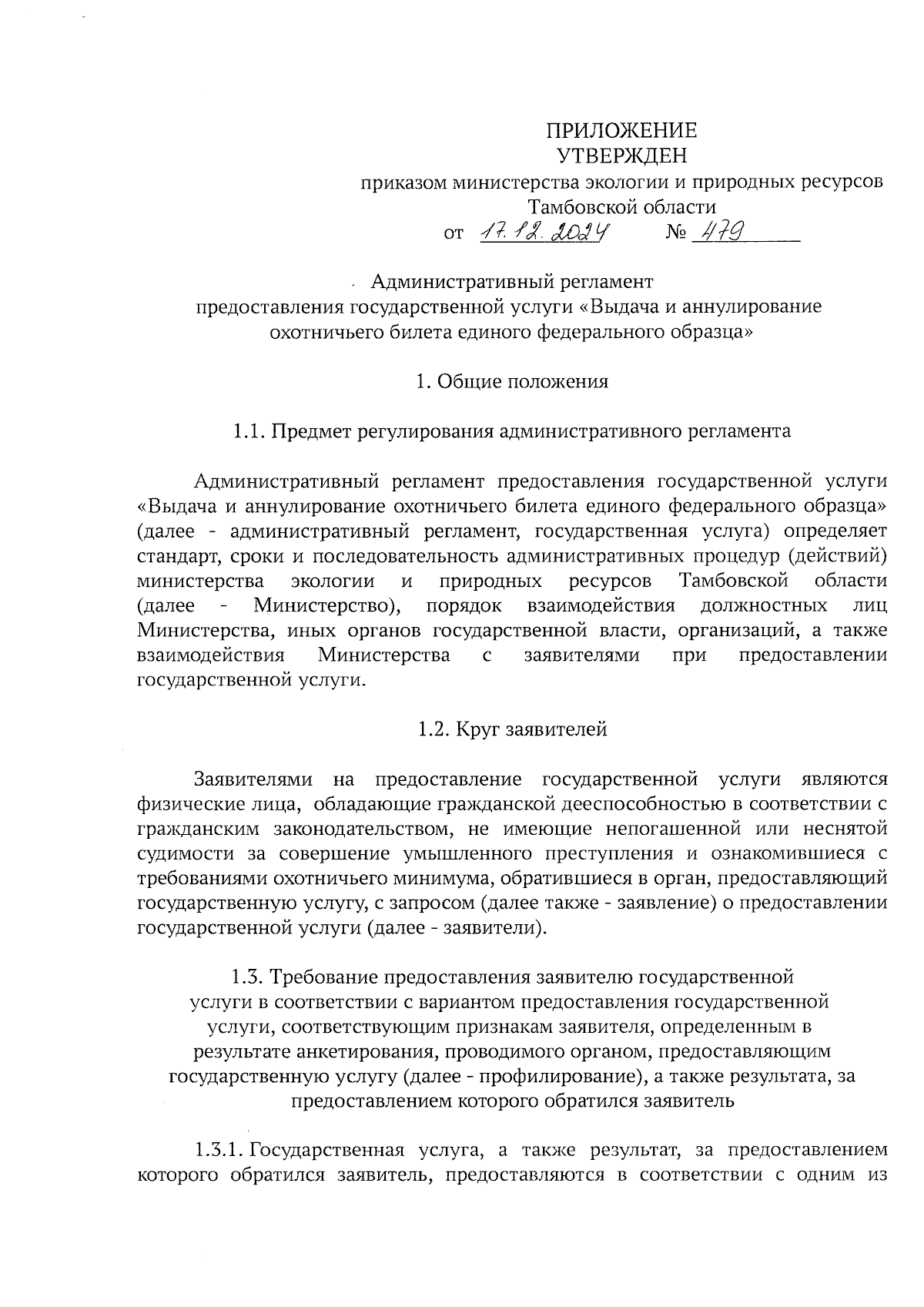 ПРИЛОЖЕНИЕ
УТВЕРЖДЕН
приказом министерства экологии и природных ресурсов Тамбовской области
от 17.12.2024 № 479

Административный регламент
предоставления государственной услуги «Выдача и аннулирование охотничьего билета единого федерального образца»

1. Общие положения

1.1. Предмет регулирования административного регламента

Административный регламент предоставления государственной услуги «Выдача и аннулирование охотничьего билета единого федерального образца» (далее - административный регламент, государственная услуга) определяет стандарт, сроки и последовательность административных процедур (действий) министерства экологии и природных ресурсов Тамбовской области (далее - Министерство), порядок взаимодействия должностных лиц Министерства, иных органов государственной власти, организаций, а также взаимодействия Министерства с заявителями при предоставлении государственной услуги.

1.2. Круг заявителей

Заявителями на предоставление государственной услуги являются физические лица, обладающие гражданской дееспособностью в соответствии с гражданским законодательством, не имеющие непогашенной или неснятой судимости за совершение умышленного преступления и ознакомившиеся с требованиями охотничьего минимума, обратившиеся в орган, предоставляющий государственную услугу, с запросом (далее также - заявление) о предоставлении государственной услуги (далее - заявители).

1.3. Требование предоставления заявителю государственной услуги в соответствии с вариантом предоставления государственной услуги, соответствующим признакам заявителя, определенным в результате анкетирования, проводимого органом, предоставляющим государственную услугу (далее - профилирование), а также результата, за предоставлением которого обратился заявитель

1.3.1. Государственная услуга, а также результат, за предоставлением которого обратился заявитель, предоставляются в соответствии с одним из